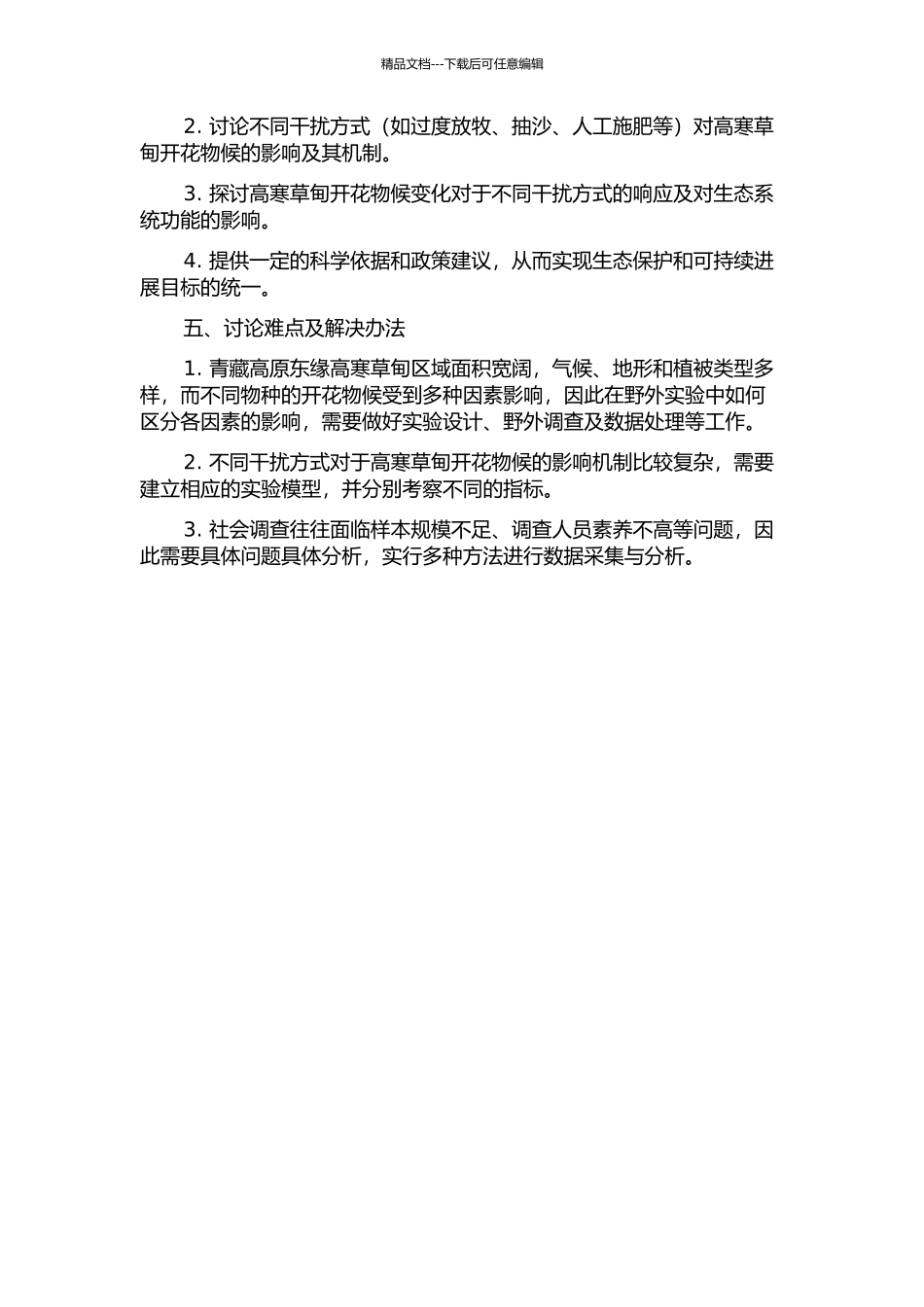 精品文档---下载后可任意编辑

2. 讨论不同干扰方式（如过度放牧、抽沙、人工施肥等）对高寒草甸开花物候的影响及其机制。

3. 探讨高寒草甸开花物候变化对于不同干扰方式的响应及对生态系统功能的影响。

4. 提供一定的科学依据和政策建议，从而实现生态保护和可持续进展目标的统一。

五、讨论难点及解决办法

1. 青藏高原东缘高寒草甸区域面积宽阔，气候、地形和植被类型多样，而不同物种的开花物候受到多种因素影响，因此在野外实验中如何区分各因素的影响，需要做好实验设计、野外调查及数据处理等工作。

2. 不同干扰方式对于高寒草甸开花物候的影响机制比较复杂，需要建立相应的实验模型，并分别考察不同的指标。

3. 社会调查往往面临样本规模不足、调查人员素养不高等问题，因此需要具体问题具体分析，实行多种方法进行数据采集与分析。